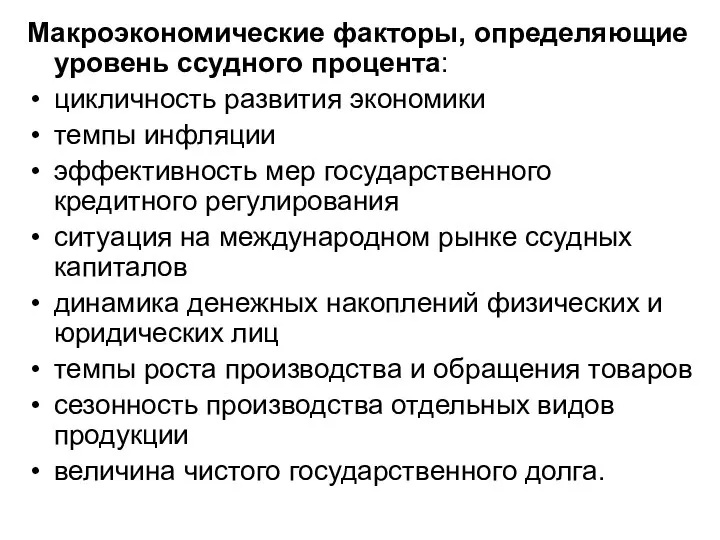 Макроэкономические факторы, определяющие уровень ссудного процента:

• цикличность развития экономики
• темпы инфляции
• эффективность мер государственного кредитного регулирования
• ситуация на международном рынке ссудных капиталов
• динамика денежных накоплений физических и юридических лиц
• темпы роста производства и обращения товаров
• сезонность производства отдельных видов продукции
• величина чистого государственного долга.